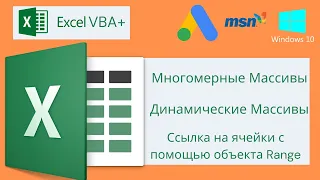 X Excel VBA+

msn

Windows 10

X

Многомерные Массивы

Динамические Массивы

Ссылка на ячейки с помощью объекта Range